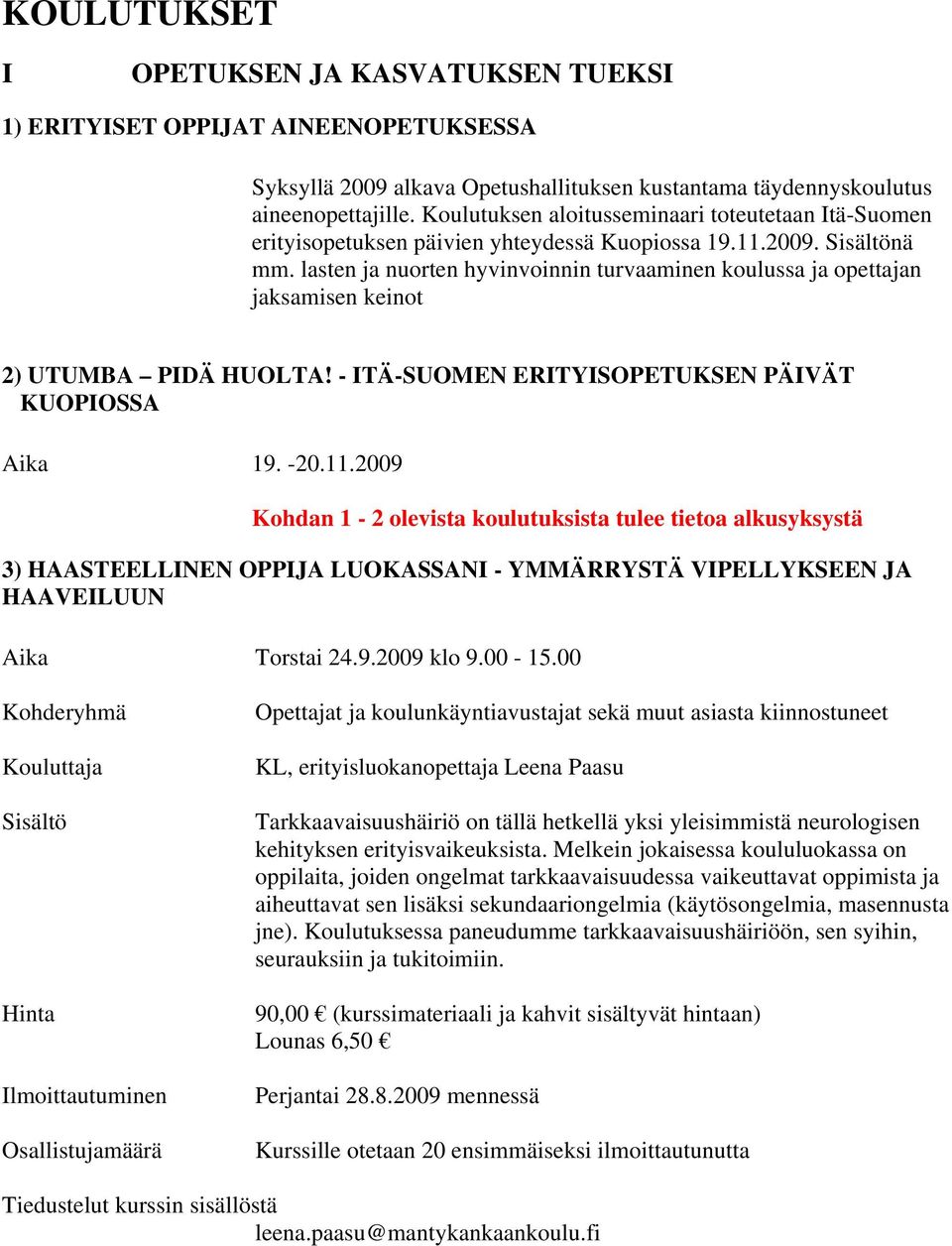 KOULUTUKSET

I OPETUKSEN JA KASVATUKSEN TUEKSI

1) ERITYISET OPPIJAT AINEENOPETUKSESSA

Syksyllä 2009 alkava Opetushallituksen kustantama täydennyskoulutus aineenopettajille. Koulutuksen aloitusseminaari toteutetaan Itä-Suomen erityisopetuksen päivien yhteydessä Kuopiossa 19.11.2009. Sisältönä mm. lasten ja nuorten hyvinvoinnin turvaaminen koulussa ja opettajan jaksamisen keinot

2) UTUMBA – PIDÄ HUOLTA! - ITÄ-SUOMEN ERITYISOPETUKSEN PÄIVÄT KUOPIOSSA

Aika 19. -20.11.2009

Kohdan 1 - 2 olevista koulutuksista tulee tietoa alkusyksystä

3) HAASTEELLINEN OPPIJA LUOKASSANI - YMMÄRRYSTÄ VIPELLYKSEEN JA HAAVEILUUN

Aika Torstai 24.9.2009 klo 9.00 - 15.00

Kohderyhmä Opettajat ja koulunkäyntiavustajat sekä muut asiasta kiinnostuneet

Kouluttaja KL, erityisluokanopettaja Leena Paasu

Sisältö Tarkkaavaisuushäiriö on tällä hetkellä yksi yleisimmistä neurologisen kehityksen erityisvaikeuksista. Melkein jokaisessa koululuokassa on oppilaita, joiden ongelmat tarkkaavaisuudessa vaikeuttavat oppimista ja aiheuttavat sen lisäksi sekundaariongelmia (käytösongelmia, masennusta jne). Koulutuksessa paneudumme tarkkaavaisuushäiriöön, sen syihin, seurauksiin ja tukitoimiin.

Hinta 90,00 € (kurssimateriaali ja kahvit sisältyvät hintaan)
Lounas 6,50 €

Ilmoittautuminen Perjantai 28.8.2009 mennessä

Osallistujamäärä Kurssille otetaan 20 ensimmäiseksi ilmoittautunutta

Tiedustelut kurssin sisällöstä
leena.paasu@mantykankaankoulu.fi